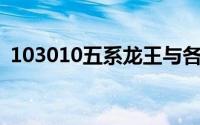 103010五系龙王与各